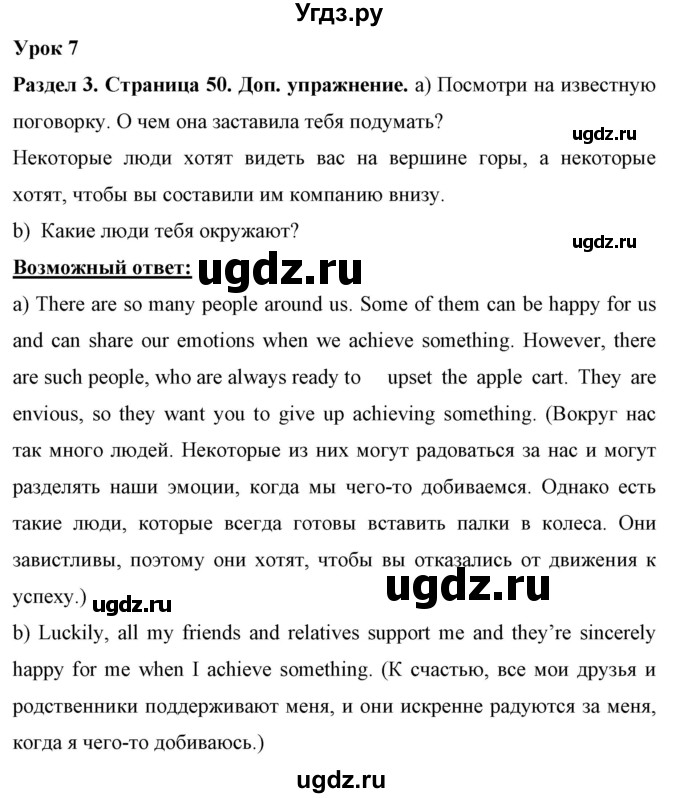 Угдз.ру

Урок 7

Раздел 3. Страница 50. Доп. упражнение. a) Посмотри на известную поговорку. О чем она заставила тебя подумать?

ugdz.ru

Некоторые люди хотят видеть вас на вершине горы, а некоторые хотят, чтобы вы составили им компанию внизу.

b) Какие люди тебя окружают?

ugdz.ru

Возможный ответ: ugdz.ru

a) There are so many people around us. Some of them can be happy for us and can share our emotions when we achieve something. However, there are such people, who are always ready to upset the apple cart. They are envious, so they want you to give up achieving something. (Вокруг нас так много людей. Некоторые из них могут радоваться за нас и могут разделять наши эмоции, когда мы чего-то добиваемся. Однако есть такие люди, которые всегда готовы вставить палки в колеса. Они завистливы, поэтому они хотят, чтобы вы отказались от движения к успеху.) ugdz.ru

ugdz.ru

b) Luckily, all my friends and relatives support me and they're sincerely happy for me when I achieve something. (К счастью, все мои друзья и родственники поддерживают меня, и они искренне радуются за меня, когда я чего-то добиваюсь.)

ugdz.ru